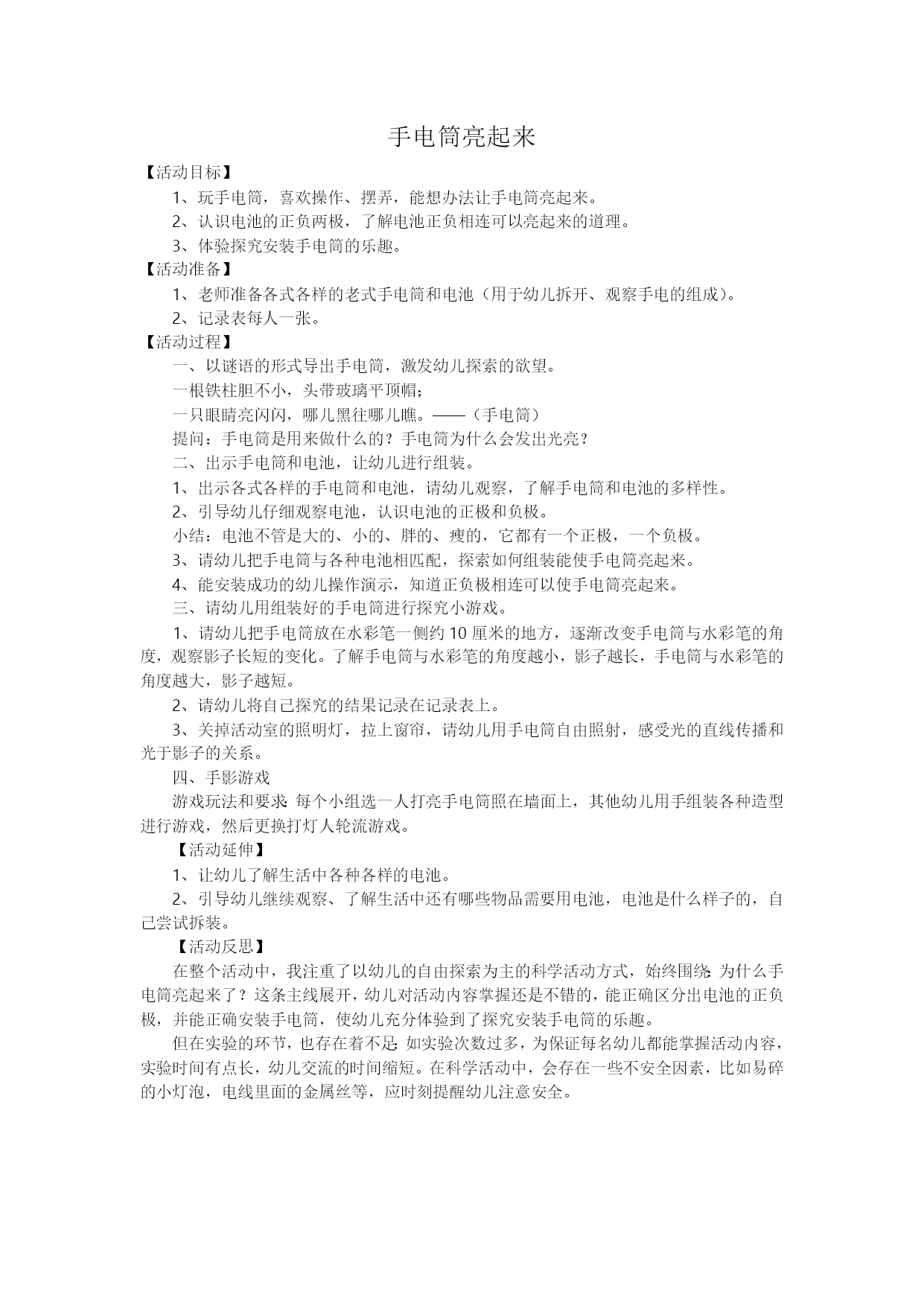 手电筒亮起来

【活动目标】

1、玩手电筒，喜欢操作、摆弄，能想办法让手电筒亮起来。

2、认识电池的正负两极，了解电池正负相连可以亮起来的道理。

3、体验探究安装手电筒的乐趣。

【活动准备】

1、老师准备各式各样的老式手电筒和电池（用于幼儿拆开、观察手电的组成）。

2、记录表每人一张。

【活动过程】

一、以谜语的形式导出手电筒，激发幼儿探索的欲望。

一根铁柱胆不小，头带玻璃平顶帽；

一只眼睛亮闪闪，哪儿黑往哪儿瞧。——（手电筒）

提问：手电筒是用来做什么的？手电筒为什么会发出光亮？

二、出示手电筒和电池，让幼儿进行组装。

1、出示各式各样的手电筒和电池，请幼儿观察，了解手电筒和电池的多样性。

2、引导幼儿仔细观察电池，认识电池的正极和负极。

小结：电池不管是大的、小的、胖的、瘦的，它都有一个正极，一个负极。

3、请幼儿把手电筒与各种电池相匹配，探索如何组装能使手电筒亮起来。

4、能安装成功的幼儿操作演示，知道正负极相连可以使手电筒亮起来。

三、请幼儿用组装好的手电筒进行探究小游戏。

1、请幼儿把手电筒放在水彩笔一侧约10厘米的地方，逐渐改变手电筒与水彩笔的角度，观察影子长短的变化。了解手电筒与水彩笔的角度越小，影子越长，手电筒与水彩笔的角度越大，影子越短。

2、请幼儿将自己探究的结果记录在记录表上。

3、关掉活动室的照明灯，拉上窗帘，请幼儿用手电筒自由照射，感受光的直线传播和光于影子的关系。

四、手影游戏

游戏玩法和要求：每个小组选一人打亮手电筒照在墙面上，其他幼儿用手组装各种造型进行游戏，然后更换打灯人轮流游戏。

【活动延伸】

1、让幼儿了解生活中各种各样的电池。

2、引导幼儿继续观察、了解生活中还有哪些物品需要用电池，电池是什么样子的，自己尝试拆装。

【活动反思】

在整个活动中，我注重了以幼儿的自由探索为主的科学活动方式，始终围绕：为什么手电筒亮起来了？这条主线展开，幼儿对活动内容掌握还是不错的，能正确区分出电池的正负极，并能正确安装手电筒，使幼儿充分体验到了探究安装手电筒的乐趣。

但在实验的环节，也存在着不足：如实验次数过多，为保证每名幼儿都能掌握活动内容，实验时间有点长，幼儿交流的时间缩短。在科学活动中，会存在一些不安全因素，比如易碎的小灯泡，电线里面的金属丝等，应时刻提醒幼儿注意安全。